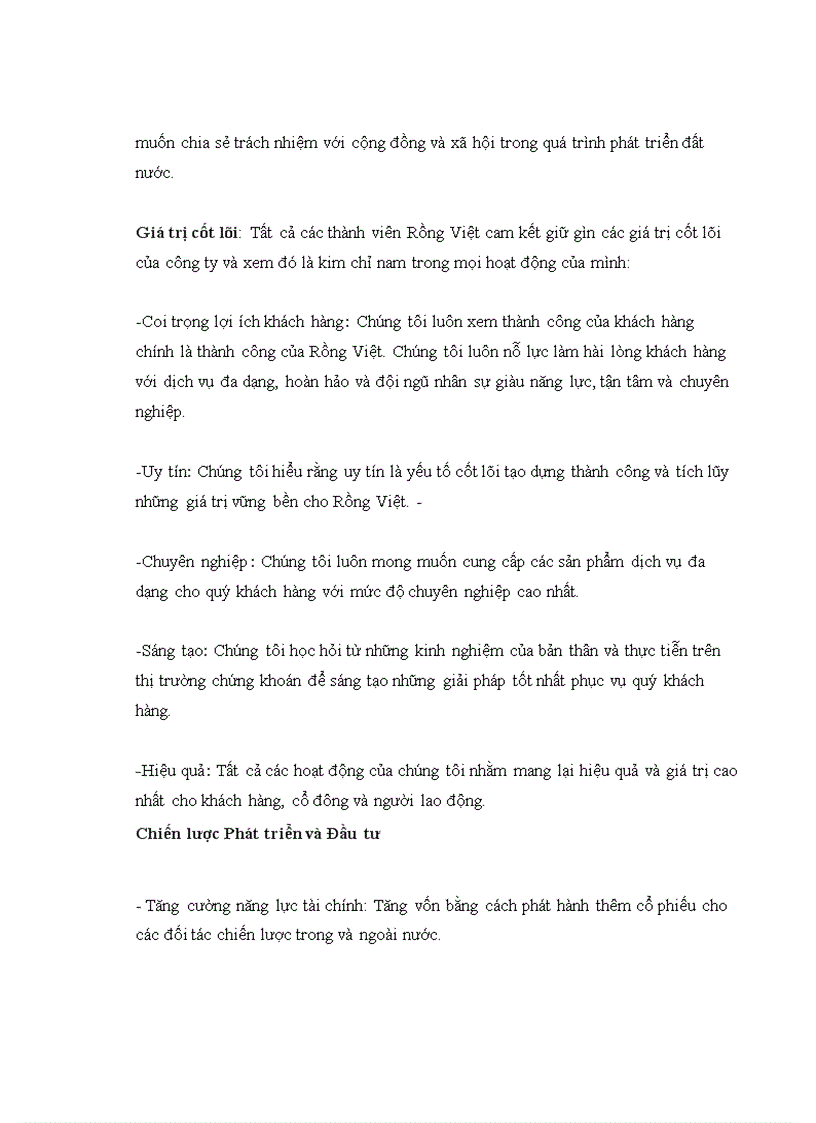 muốn chia sẻ trách nhiệm với cộng đồng và xã hội trong quá trình phát triển đất nước.

Giá trị cốt lõi: Tất cả các thành viên Rồng Việt cam kết giữ gìn các giá trị cốt lõi của công ty và xem đó là kim chỉ nam trong mọi hoạt động của mình:

-Coi trọng lợi ích khách hàng: Chúng tôi luôn xem thành công của khách hàng chính là thành công của Rồng Việt. Chúng tôi luôn nỗ lực làm hài lòng khách hàng với dịch vụ đa dạng, hoàn hảo và đội ngũ nhân sự giàu năng lực, tận tâm và chuyên nghiệp.

-Uy tín: Chúng tôi hiểu rằng uy tín là yếu tố cốt lõi tạo dựng thành công và tích lũy những giá trị vững bền cho Rồng Việt. -

-Chuyên nghiệp: Chúng tôi luôn mong muốn cung cấp các sản phẩm dịch vụ đa dạng cho quý khách hàng với mức độ chuyên nghiệp cao nhất.

-Sáng tạo: Chúng tôi học hỏi từ những kinh nghiệm của bản thân và thực tiễn trên thị trường chứng khoán để sáng tạo những giải pháp tốt nhất phục vụ quý khách hàng.

-Hiệu quả: Tất cả các hoạt động của chúng tôi nhằm mang lại hiệu quả và giá trị cao nhất cho khách hàng, cổ đông và người lao động.
Chiến lược Phát triển và Đầu tư

- Tăng cường năng lực tài chính: Tăng vốn bằng cách phát hành thêm cổ phiếu cho các đối tác chiến lược trong và ngoài nước.